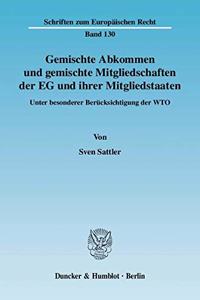 Schriften zum Europäischen Recht

Band 130

Gemischte Abkommen und gemischte Mitgliedschaften der EG und ihrer Mitgliedstaaten

Unter besonderer Berücksichtigung der WTO

Von

Sven Sattler

Duncker & Humblot · Berlin